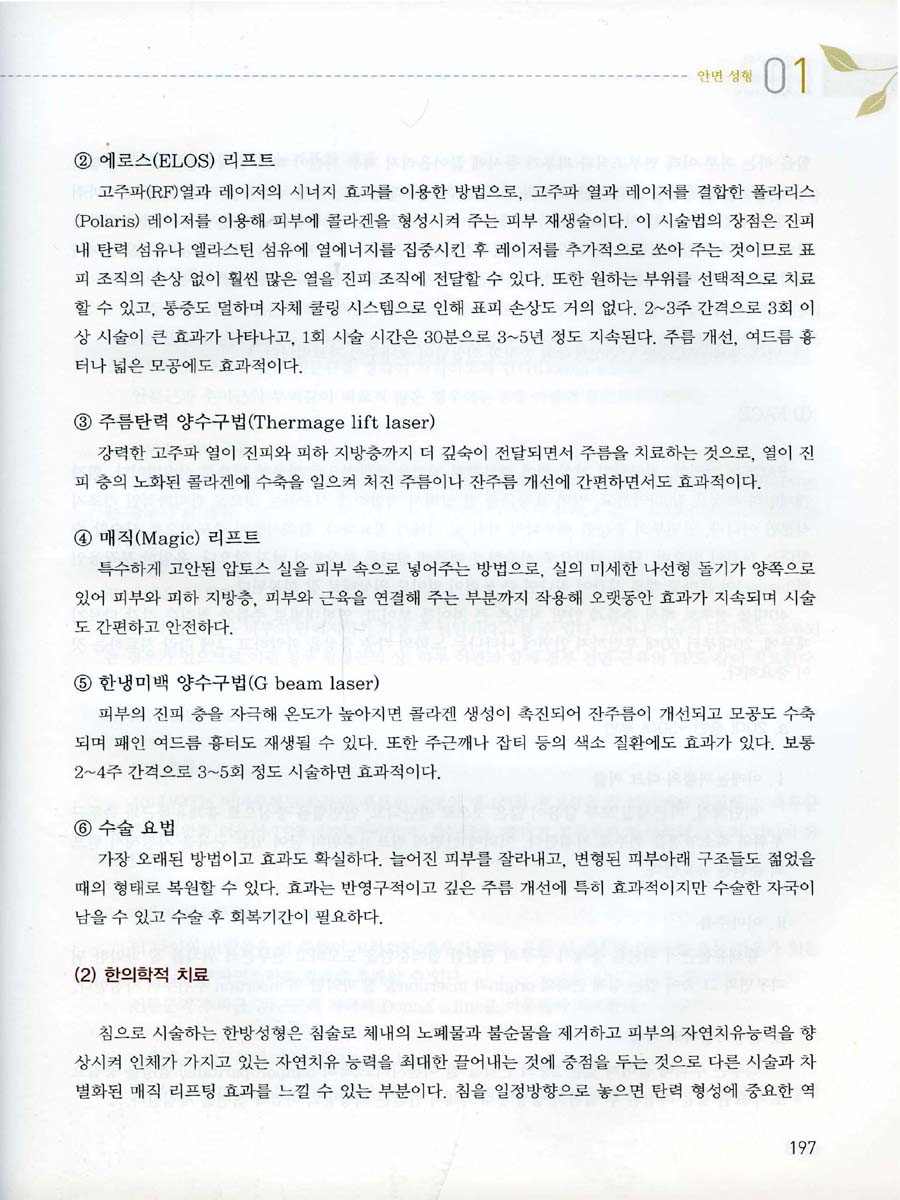 안면 성형 01

② 에로스(ELOS) 리프트

고주파(RF)열과 레이저의 시너지 효과를 이용한 방법으로, 고주파 열과 레이저를 결합한 폴라리스(Polaris) 레이저를 이용해 피부에 콜라겐을 형성시켜 주는 피부 재생술이다. 이 시술법의 장점은 진피 내 탄력 섬유나 엘라스틴 섬유에 열에너지를 집중시킨 후 레이저를 추가적으로 쏘아 주는 것이므로 표피 조직의 손상 없이 훨씬 많은 열을 진피 조직에 전달할 수 있다. 또한 원하는 부위를 선택적으로 치료할 수 있고, 통증도 덜하며 자체 쿨링 시스템으로 인해 표피 손상도 거의 없다. 2~3주 간격으로 3회 이상 시술이 큰 효과가 나타나고, 1회 시술 시간은 30분으로 3~5년 정도 지속된다. 주름 개선, 여드름 흉터나 넓은 모공에도 효과적이다.

③ 주름탄력 양수구법(Thermage lift laser)

강력한 고주파 열이 진피와 피하 지방층까지 더 깊숙이 전달되면서 주름을 치료하는 것으로, 열이 진피 층의 노화된 콜라겐에 수축을 일으켜 처진 주름이나 잔주름 개선에 간편하면서도 효과적이다.

④ 매직(Magic) 리프트

특수하게 고안된 압토스 실을 피부 속으로 넣어주는 방법으로, 실의 미세한 나선형 돌기가 양쪽으로 있어 피부와 피하 지방층, 피부와 근육을 연결해 주는 부분까지 작용해 오랫동안 효과가 지속되며 시술도 간편하고 안전하다.

⑤ 한냉미백 양수구법(G beam laser)

피부의 진피 층을 자극해 온도가 높아지면 콜라겐 생성이 촉진되어 잔주름이 개선되고 모공도 수축되며 패인 여드름 흉터도 재생될 수 있다. 또한 주근깨나 잡티 등의 색소 질환에도 효과가 있다. 보통 2~4주 간격으로 3~5회 정도 시술하면 효과적이다.

⑥ 수술 요법

가장 오래된 방법이고 효과도 확실하다. 늘어진 피부를 잘라내고, 변형된 피부아래 구조들도 젊었을 때의 형태로 복원할 수 있다. 효과는 반영구적이고 깊은 주름 개선에 특히 효과적이지만 수술한 자국이 남을 수 있고 수술 후 회복기간이 필요하다.

(2) 한의학적 치료

침으로 시술하는 한방성형은 침술로 체내의 노폐물과 불순물을 제거하고 피부의 자연치유능력을 향상시켜 인체가 가지고 있는 자연치유 능력을 최대한 끌어내는 것에 중점을 두는 것으로 다른 시술과 차별화된 매직 리프팅 효과를 느낄 수 있는 부분이다. 침을 일정방향으로 놓으면 탄력 형성에 중요한 역

197